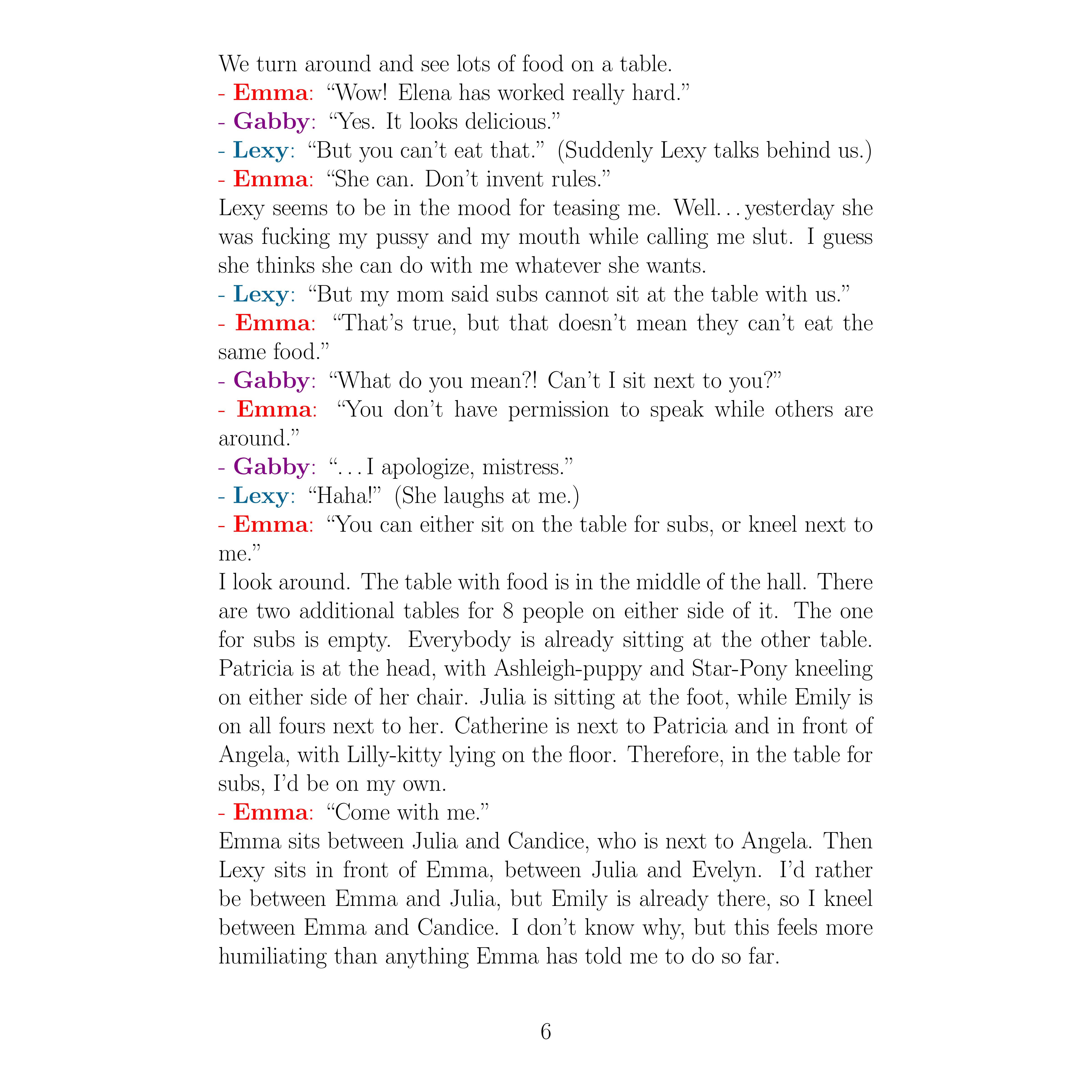 We turn around and see lots of food on a table.

- Emma: “Wow! Elena has worked really hard.”

- Gabby: “Yes. It looks delicious.”

- Lexy: “But you can’t eat that.” (Suddenly Lexy talks behind us.)

- Emma: “She can. Don’t invent rules.”

Lexy seems to be in the mood for teasing me. Well…yesterday she was fucking my pussy and my mouth while calling me slut. I guess she thinks she can do with me whatever she wants.

- Lexy: “But my mom said subs cannot sit at the table with us.”

- Emma: “That’s true, but that doesn’t mean they can’t eat the same food.”

- Gabby: “What do you mean?! Can’t I sit next to you?”

- Emma: “You don’t have permission to speak while others are around.”

- Gabby: “…I apologize, mistress.”

- Lexy: “Haha!” (She laughs at me.)

- Emma: “You can either sit on the table for subs, or kneel next to me.”

I look around. The table with food is in the middle of the hall. There are two additional tables for 8 people on either side of it. The one for subs is empty. Everybody is already sitting at the other table. Patricia is at the head, with Ashleigh-puppy and Star-Pony kneeling on either side of her chair. Julia is sitting at the foot, while Emily is on all fours next to her. Catherine is next to Patricia and in front of Angela, with Lilly-kitty lying on the floor. Therefore, in the table for subs, I’d be on my own.

- Emma: “Come with me.”

Emma sits between Julia and Candice, who is next to Angela. Then Lexy sits in front of Emma, between Julia and Evelyn. I’d rather be between Emma and Julia, but Emily is already there, so I kneel between Emma and Candice. I don’t know why, but this feels more humiliating than anything Emma has told me to do so far.

6